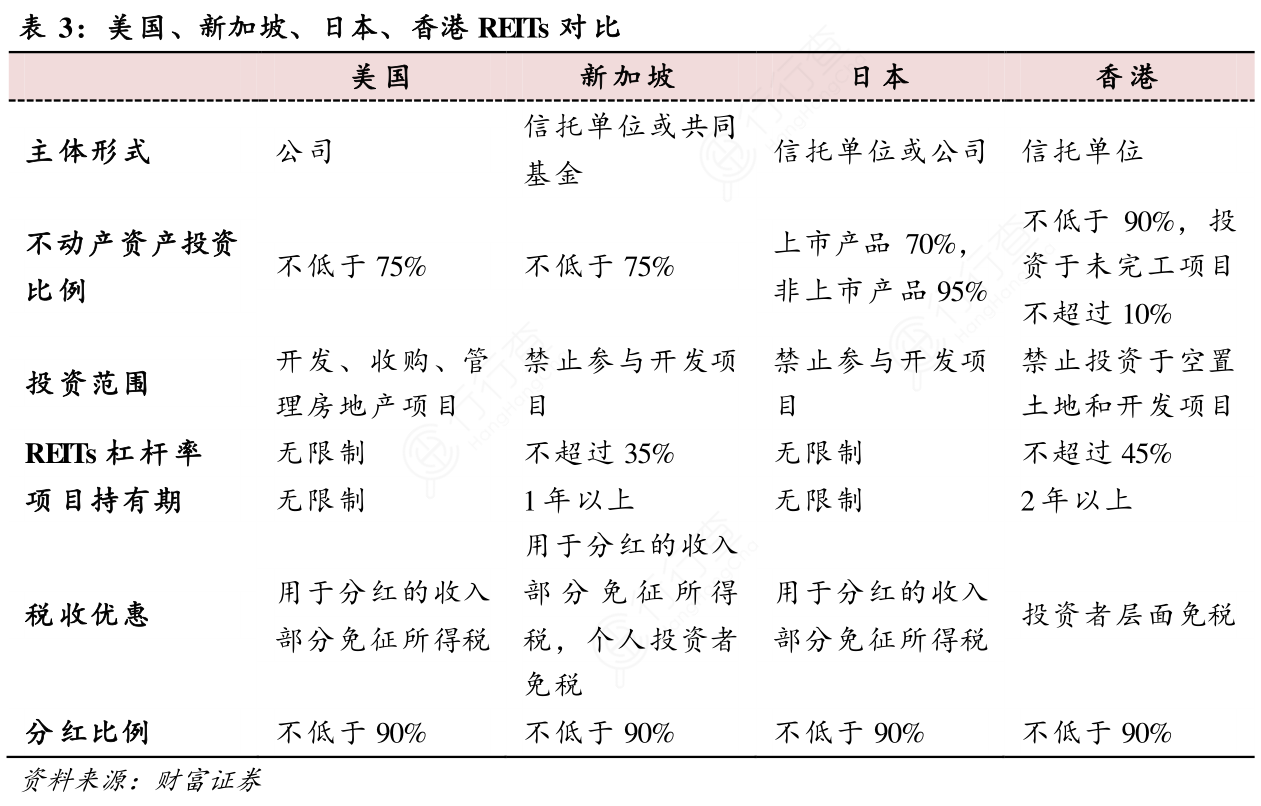 表 3：美国、新加坡、日本、香港 REITs 对比

|  | 美国 | 新加坡 | 日本 | 香港 |
|---|---|---|---|---|
| 主体形式 | 公司 | 信托单位或共同基金 | 信托单位或公司 | 信托单位 |
| 不动产资产投资比例 | 不低于 75% | 不低于 75% | 上市产品 70%，非上市产品 95% | 不低于 90%，投资于未完工项目不超过 10% |
| 投资范围 | 开发、收购、管理房地产项目 | 禁止参与开发项目 | 禁止参与开发项目 | 禁止投资于空置土地和开发项目 |
| REITs 杠杆率 | 无限制 | 不超过 35% | 无限制 | 不超过 45% |
| 项目持有期 | 无限制 | 1 年以上 | 无限制 | 2 年以上 |
| 税收优惠 | 用于分红的收入部分免征所得税 | 用于分红的收入部分免征所得税，个人投资者免税 | 用于分红的收入部分免征所得税 | 投资者层面免税 |
| 分红比例 | 不低于 90% | 不低于 90% | 不低于 90% | 不低于 90% |

资料来源：财富证券